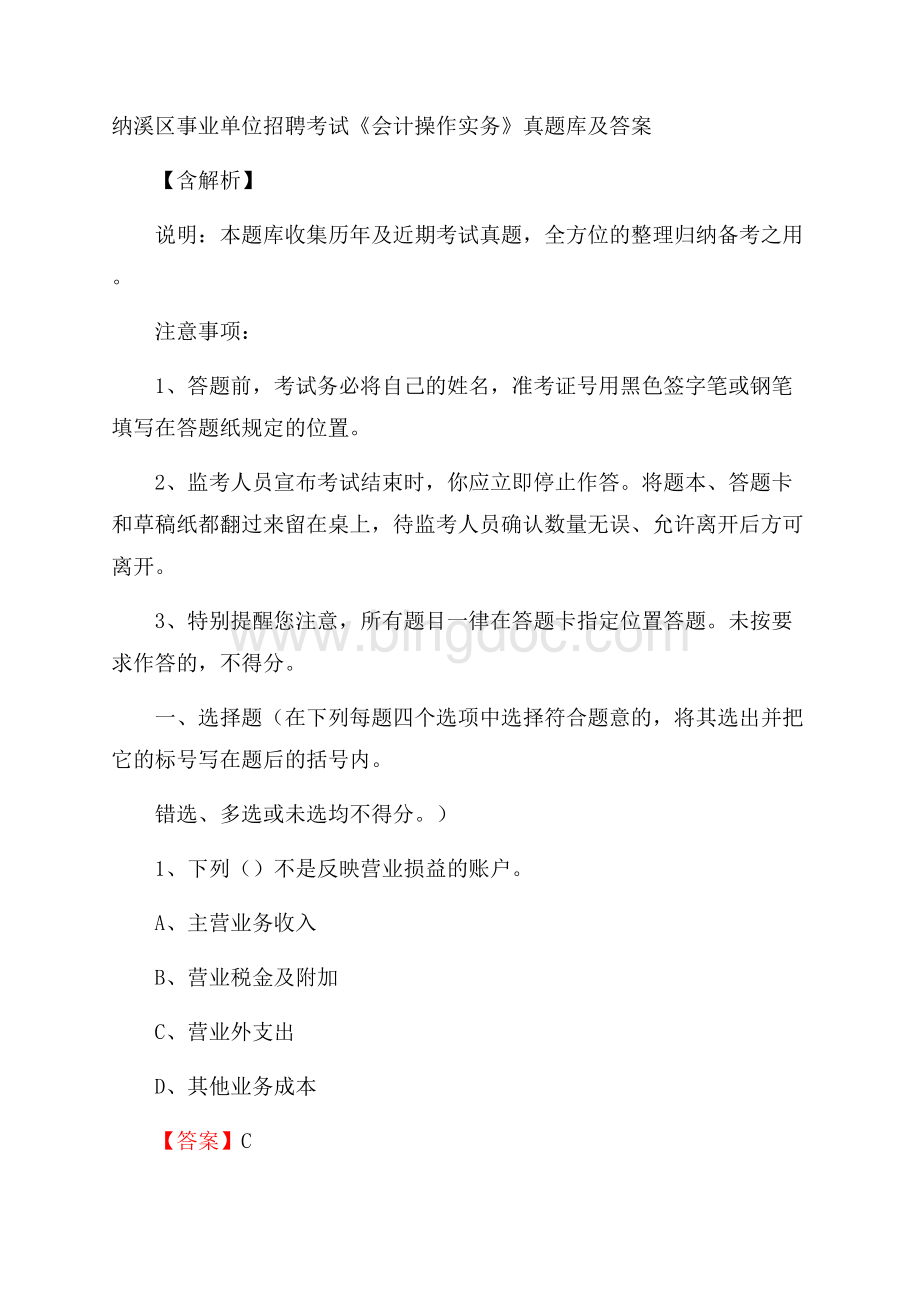 纳溪区事业单位招聘考试《会计操作实务》真题库及答案

【含解析】

说明：本题库收集历年及近期考试真题，全方位的整理归纳备考之用。

注意事项：

1、答题前，考试务必将自己的姓名，准考证号用黑色签字笔或钢笔填写在答题纸规定的位置。

2、监考人员宣布考试结束时，你应立即停止作答。将题本、答题卡和草稿纸都翻过来留在桌上，待监考人员确认数量无误、允许离开后方可离开。

3、特别提醒您注意，所有题目一律在答题卡指定位置答题。未按要求作答的，不得分。

www.bingdoc.com

一、选择题（在下列每题四个选项中选择符合题意的，将其选出并把它的标号写在题后的括号内。

错选、多选或未选均不得分。）

1、下列（）不是反映营业损益的账户。

A、主营业务收入

B、营业税金及附加

C、营业外支出

D、其他业务成本

【答案】C